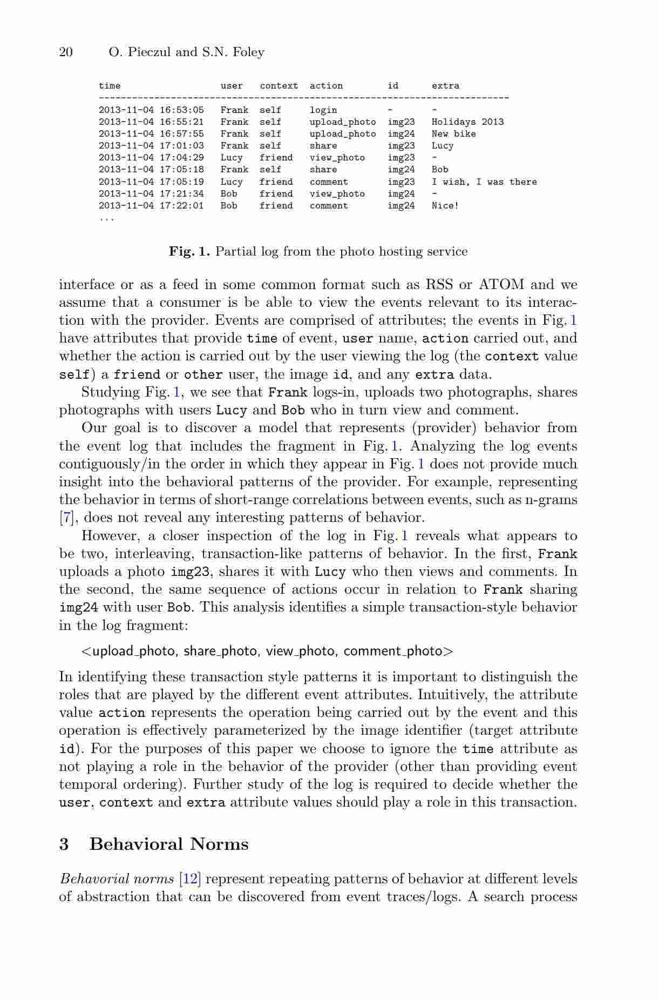 20 O. Pieczul and S.N. Foley

| time | user | context | action | id | extra |
|---|---|---|---|---|---|
| 2013-11-04 16:53:05 | Frank | self | login | - | - |
| 2013-11-04 16:55:21 | Frank | self | upload_photo | img23 | Holidays 2013 |
| 2013-11-04 16:57:55 | Frank | self | upload_photo | img24 | New bike |
| 2013-11-04 17:01:03 | Frank | self | share | img23 | Lucy |
| 2013-11-04 17:04:29 | Lucy | friend | view_photo | img23 | - |
| 2013-11-04 17:05:18 | Frank | self | share | img24 | Bob |
| 2013-11-04 17:05:19 | Lucy | friend | comment | img23 | I wish, I was there |
| 2013-11-04 17:21:34 | Bob | friend | view_photo | img24 | - |
| 2013-11-04 17:22:01 | Bob | friend | comment | img24 | Nice! |
| ... | | | | | |

Fig. 1. Partial log from the photo hosting service

interface or as a feed in some common format such as RSS or ATOM and we assume that a consumer is be able to view the events relevant to its interaction with the provider. Events are comprised of attributes; the events in Fig. 1 have attributes that provide time of event, user name, action carried out, and whether the action is carried out by the user viewing the log (the context value self) a friend or other user, the image id, and any extra data.

Studying Fig. 1, we see that Frank logs-in, uploads two photographs, shares photographs with users Lucy and Bob who in turn view and comment.

Our goal is to discover a model that represents (provider) behavior from the event log that includes the fragment in Fig. 1. Analyzing the log events contiguously/in the order in which they appear in Fig. 1 does not provide much insight into the behavioral patterns of the provider. For example, representing the behavior in terms of short-range correlations between events, such as n-grams [7], does not reveal any interesting patterns of behavior.

However, a closer inspection of the log in Fig. 1 reveals what appears to be two, interleaving, transaction-like patterns of behavior. In the first, Frank uploads a photo img23, shares it with Lucy who then views and comments. In the second, the same sequence of actions occur in relation to Frank sharing img24 with user Bob. This analysis identifies a simple transaction-style behavior in the log fragment:

<upload_photo, share_photo, view_photo, comment_photo>

In identifying these transaction style patterns it is important to distinguish the roles that are played by the different event attributes. Intuitively, the attribute value action represents the operation being carried out by the event and this operation is effectively parameterized by the image identifier (target attribute id). For the purposes of this paper we choose to ignore the time attribute as not playing a role in the behavior of the provider (other than providing event temporal ordering). Further study of the log is required to decide whether the user, context and extra attribute values should play a role in this transaction.

3 Behavioral Norms

Behavorial norms [12] represent repeating patterns of behavior at different levels of abstraction that can be discovered from event traces/logs. A search process